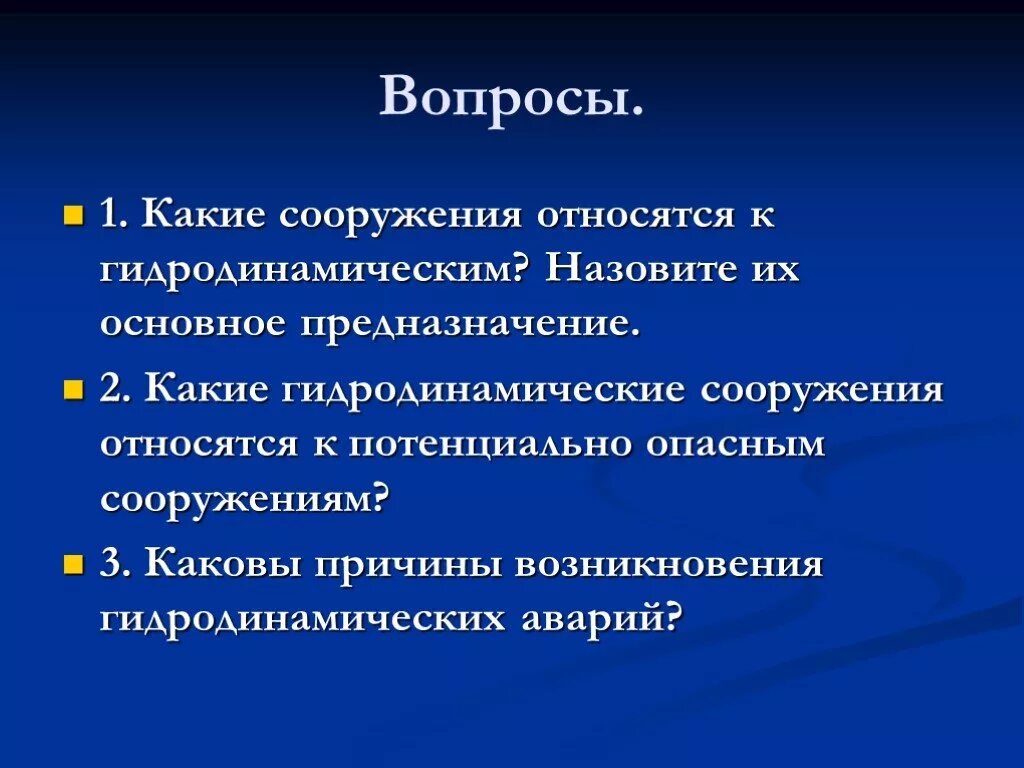 Вопросы.

1. Какие сооружения относятся к гидродинамическим? Назовите их основное предназначение.

2. Какие гидродинамические сооружения относятся к потенциально опасным сооружениям?

3. Каковы причины возникновения гидродинамических аварий?